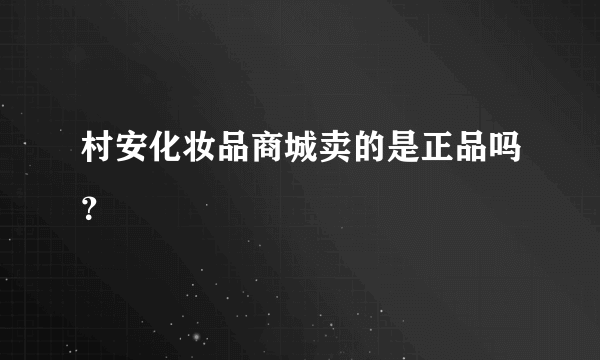 村安化妆品商城卖的是正品吗?